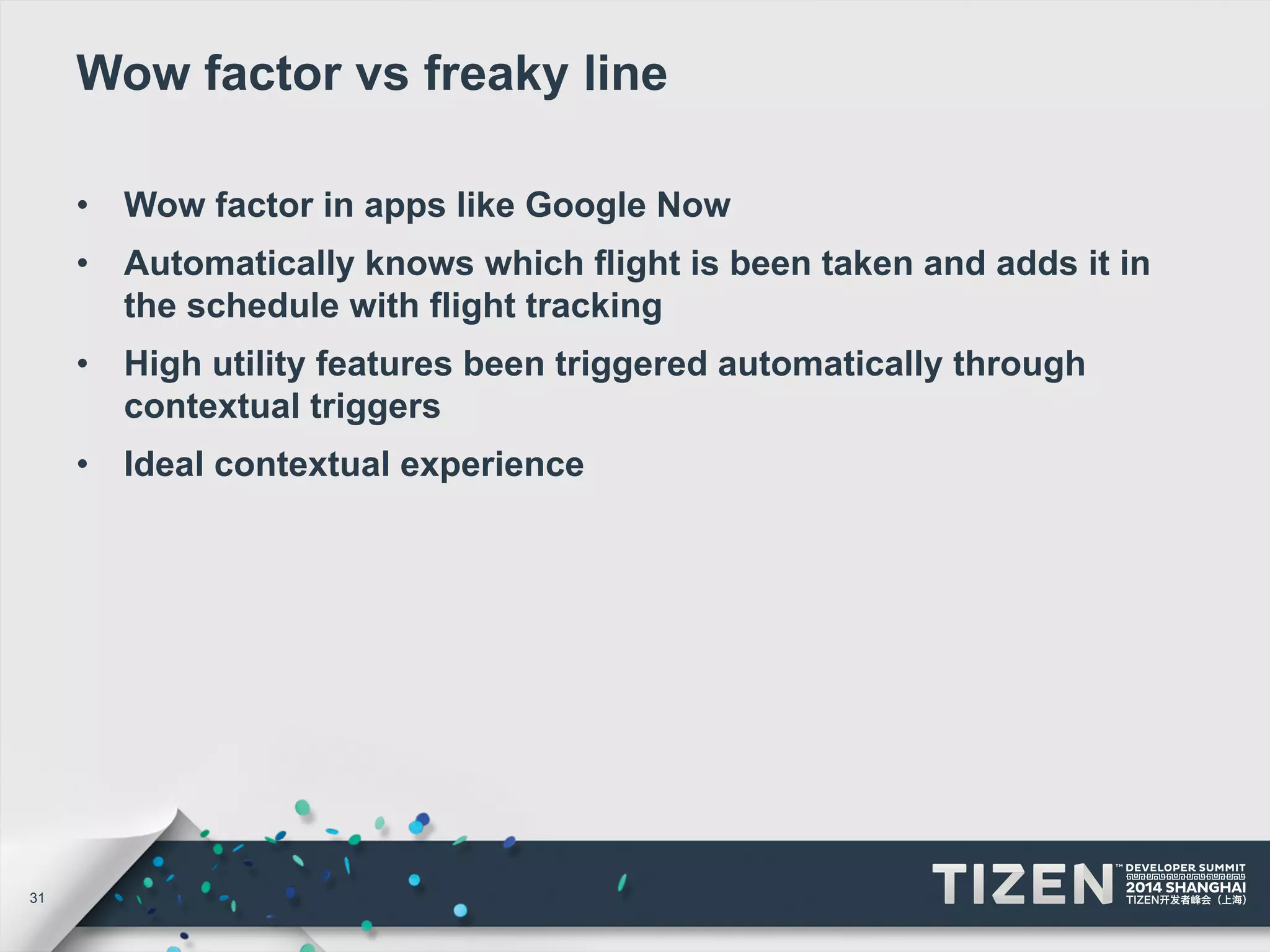 Wow factor vs freaky line

• Wow factor in apps like Google Now
• Automatically knows which flight is been taken and adds it in the schedule with flight tracking
• High utility features been triggered automatically through contextual triggers
• Ideal contextual experience

31

TIZEN™ DEVELOPER SUMMIT 2014 SHANGHAI TIZEN开发者峰会（上海）